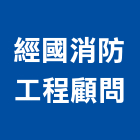 經國消防
工程顧問